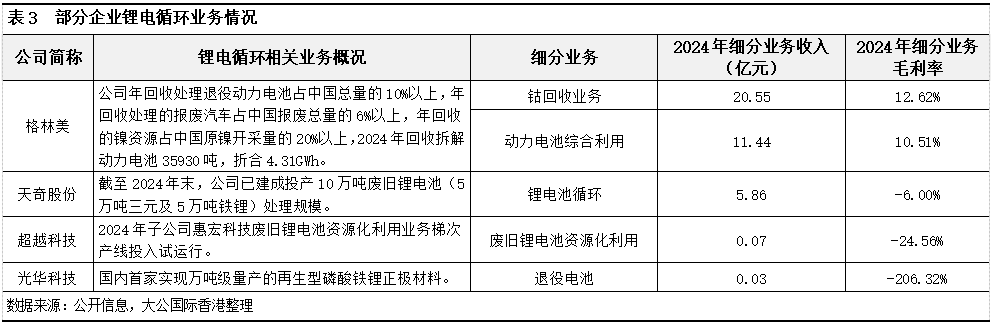 表3 部分企业锂电循环业务情况

| 公司简称 | 锂电循环相关业务概况 | 细分业务 | 2024年细分业务收入（亿元） | 2024年细分业务毛利率 |
|---|---|---|---|---|
| 格林美 | 公司年回收处理退役动力电池占中国总量的10%以上，年回收处理的报废汽车占中国报废总量的6%以上，年回收的镍资源占中国原镍开采量的20%以上，2024年回收拆解动力电池35930吨，折合4.31GWh。 | 钴回收业务 | 20.55 | 12.62% |
| | | 动力电池综合利用 | 11.44 | 10.51% |
| 天奇股份 | 截至2024年末，公司已建成投产10万吨废旧锂电池（5万吨三元及5万吨铁锂）处理规模。 | 锂电池循环 | 5.86 | -6.00% |
| 超越科技 | 2024年子公司惠宏科技废旧锂电池资源化利用业务梯次产线投入试运行。 | 废旧锂电池资源化利用 | 0.07 | -24.56% |
| 光华科技 | 国内首家实现万吨级量产的再生型磷酸铁锂正极材料。 | 退役电池 | 0.03 | -206.32% |

数据来源：公开信息，大公国际香港整理